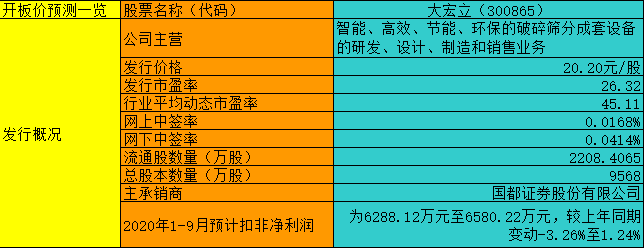 | 开板价预测一览 | 股票名称（代码） | 大宏立（300865） |
|---|---|---|
| 发行概况 | 公司主营 | 智能、高效、节能、环保的破碎筛分成套设备的研发、设计、制造和销售业务 |
| | 发行价格 | 20.20元/股 |
| | 发行市盈率 | 26.32 |
| | 行业平均动态市盈率 | 45.11 |
| | 网上中签率 | 0.0168% |
| | 网下中签率 | 0.0414% |
| | 流通股数量（万股） | 2208.4065 |
| | 总股本数量（万股） | 9568 |
| | 主承销商 | 国都证券股份有限公司 |
| | 2020年1-9月预计扣非净利润 | 为6288.12万元至6580.22万元，较上年同期变动-3.26%至1.24% |